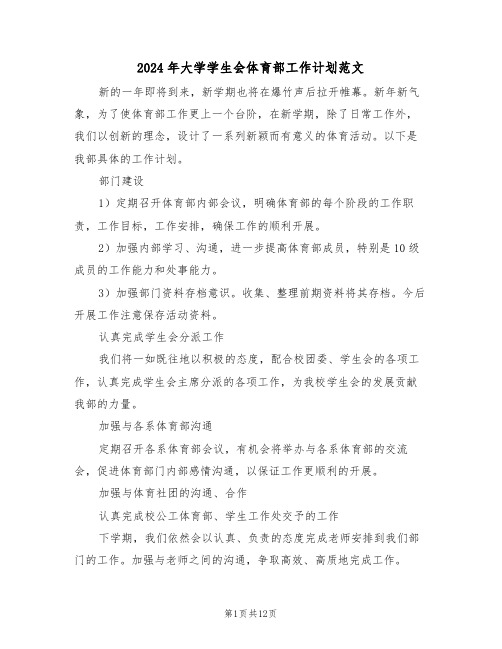 2024年大学学生会体育部工作计划范文

新的一年即将到来，新学期也将在爆竹声后拉开帷幕。新年新气象，为了使体育部工作更上一个台阶，在新学期，除了日常工作外，我们以创新的理念，设计了一系列新颖而有意义的体育活动。以下是我部具体的工作计划。

部门建设

1）定期召开体育部内部会议，明确体育部的每个阶段的工作职责，工作目标，工作安排，确保工作的顺利开展。

2）加强内部学习、沟通，进一步提高体育部成员，特别是10级成员的工作能力和处事能力。

3）加强部门资料存档意识。收集、整理前期资料将其存档。今后开展工作注意保存活动资料。

认真完成学生会分派工作

我们将一如既往地以积极的态度，配合校团委、学生会的各项工作，认真完成学生会主席分派的各项工作，为我校学生会的发展贡献我部的力量。

加强与各系体育部沟通

定期召开各系体育部会议，有机会将举办与各系体育部的交流会，促进体育部门内部感情沟通，以保证工作更顺利的开展。

加强与体育社团的沟通、合作

认真完成校公工体育部、学生工作处交予的工作

下学期，我们依然会以认真、负责的态度完成老师安排到我们部门的工作。加强与老师之间的沟通，争取高效、高质地完成工作。

第1页共12页